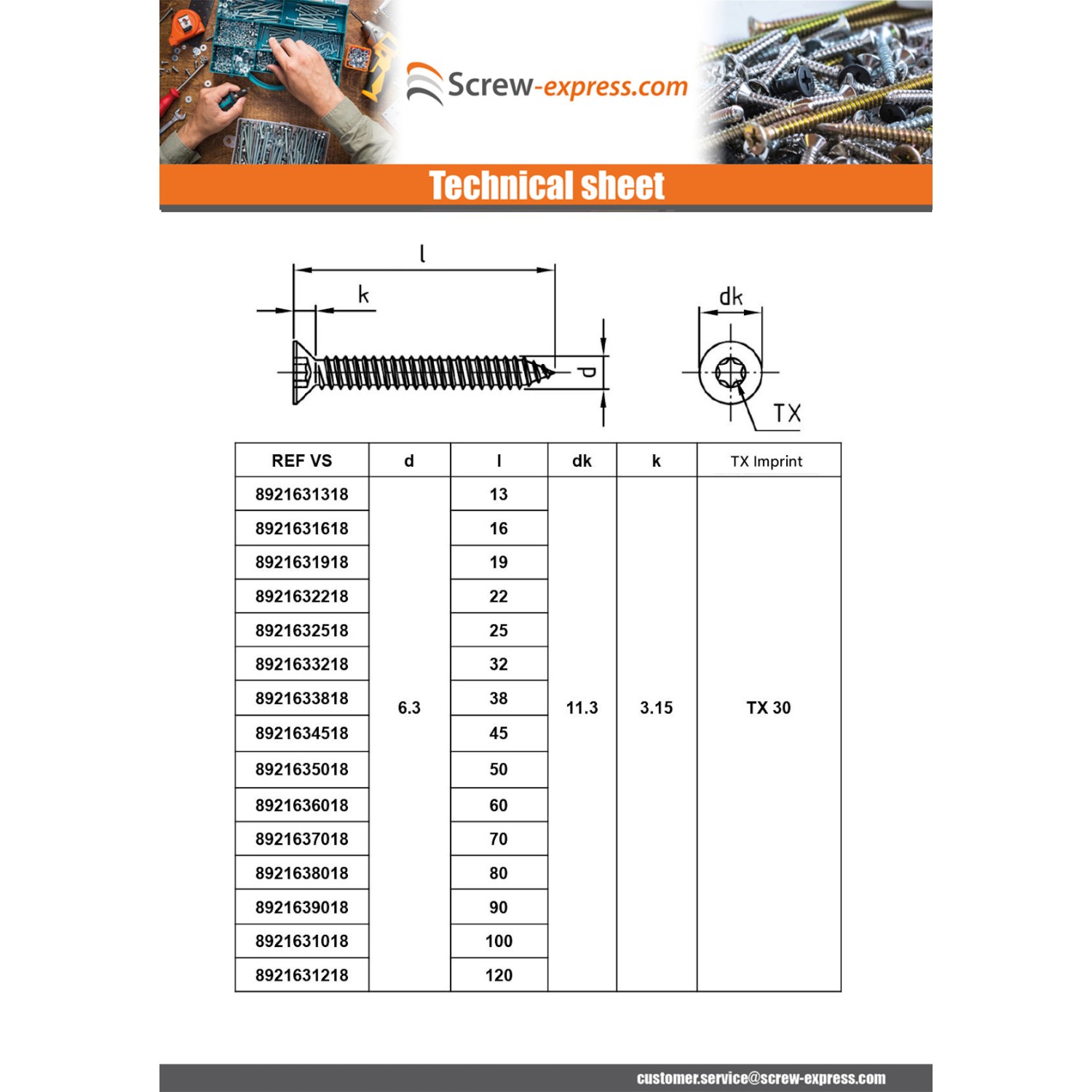 Screw-express.com

Technical sheet

l

k

d

dk

TX

| REF VS | d | l | dk | k | TX Imprint |
|---|---|---|---|---|---|
| 8921631318 | 6.3 | 13 | 11.3 | 3.15 | TX 30 |
| 8921631618 | | 16 | | | |
| 8921631918 | | 19 | | | |
| 8921632218 | | 22 | | | |
| 8921632518 | | 25 | | | |
| 8921633218 | | 32 | | | |
| 8921633818 | | 38 | | | |
| 8921634518 | | 45 | | | |
| 8921635018 | | 50 | | | |
| 8921636018 | | 60 | | | |
| 8921637018 | | 70 | | | |
| 8921638018 | | 80 | | | |
| 8921639018 | | 90 | | | |
| 8921631018 | | 100 | | | |
| 8921631218 | | 120 | | | |

customer.service@screw-express.com